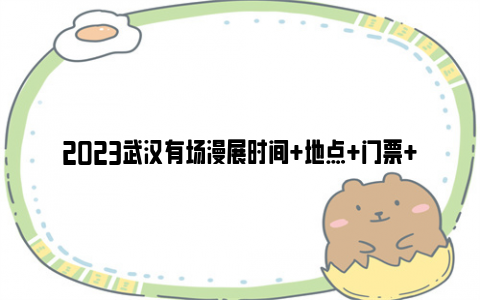 2023武汉有场漫展时间+地点+门票+